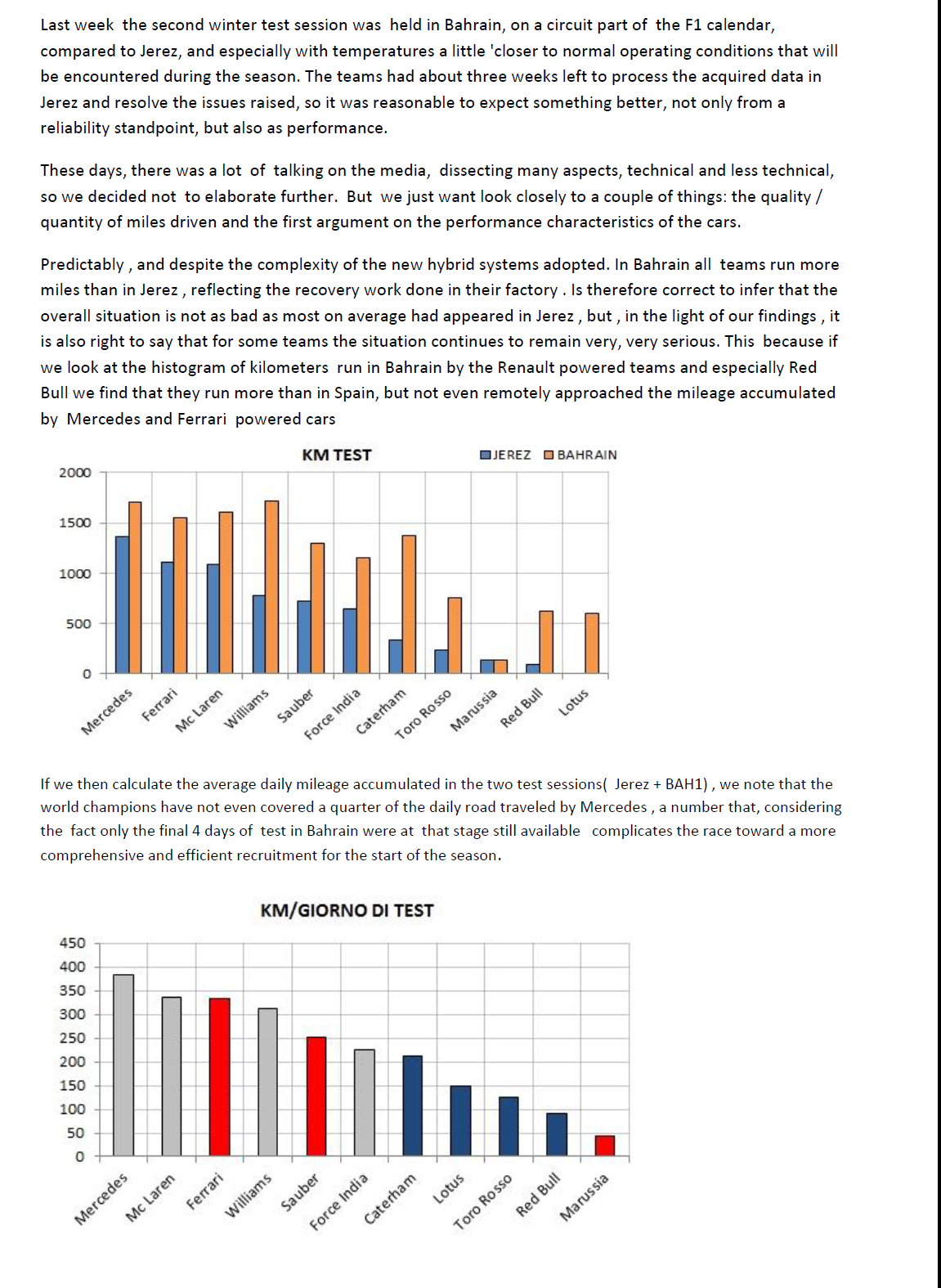 Last week the second winter test session was held in Bahrain, on a circuit part of the F1 calendar, compared to Jerez, and especially with temperatures a little 'closer to normal operating conditions that will be encountered during the season. The teams had about three weeks left to process the acquired data in Jerez and resolve the issues raised, so it was reasonable to expect something better, not only from a reliability standpoint, but also as performance.

These days, there was a lot of talking on the media, dissecting many aspects, technical and less technical, so we decided not to elaborate further. But we just want look closely to a couple of things: the quality / quantity of miles driven and the first argument on the performance characteristics of the cars.

Predictably , and despite the complexity of the new hybrid systems adopted. In Bahrain all teams run more miles than in Jerez , reflecting the recovery work done in their factory . Is therefore correct to infer that the overall situation is not as bad as most on average had appeared in Jerez , but , in the light of our findings , it is also right to say that for some teams the situation continues to remain very, very serious. This because if we look at the histogram of kilometers run in Bahrain by the Renault powered teams and especially Red Bull we find that they run more than in Spain, but not even remotely approached the mileage accumulated by Mercedes and Ferrari powered cars

KM TEST
JEREZ BAHRAIN
2000
1500
1000
500
0
Mercedes
Ferrari
Mc Laren
Williams
Sauber
Force India
Caterham
Toro Rosso
Marussia
Red Bull
Lotus

If we then calculate the average daily mileage accumulated in the two test sessions( Jerez + BAH1) , we note that the world champions have not even covered a quarter of the daily road traveled by Mercedes , a number that, considering the fact only the final 4 days of test in Bahrain were at that stage still available complicates the race toward a more comprehensive and efficient recruitment for the start of the season.

KM/GIORNO DI TEST
450
400
350
300
250
200
150
100
50
0
Mercedes
Mc Laren
Ferrari
Williams
Sauber
Force India
Caterham
Lotus
Toro Rosso
Red Bull
Marussia